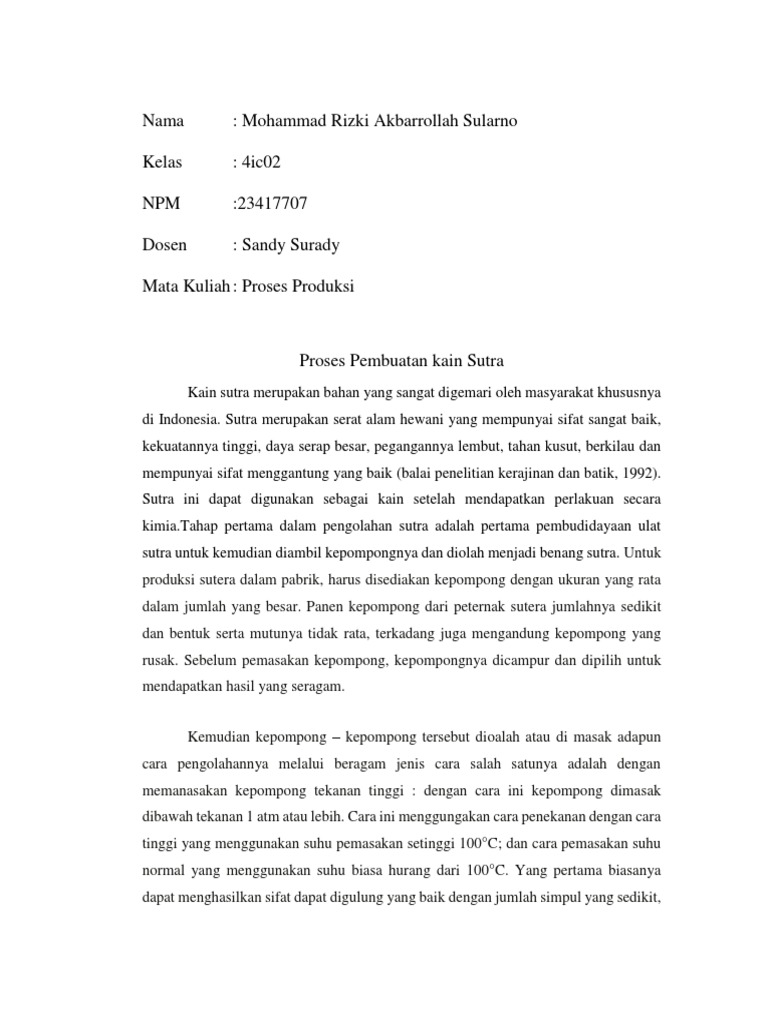 Nama : Mohammad Rizki Akbarrollah Sularno

Kelas : 4ic02

NPM :23417707

Dosen : Sandy Surady

Mata Kuliah : Proses Produksi

Proses Pembuatan kain Sutra

Kain sutra merupakan bahan yang sangat digemari oleh masyarakat khususnya di Indonesia. Sutra merupakan serat alam hewani yang mempunyai sifat sangat baik, kekuatannya tinggi, daya serap besar, pegangannya lembut, tahan kusut, berkilau dan mempunyai sifat menggantung yang baik (balai penelitian kerajinan dan batik, 1992). Sutra ini dapat digunakan sebagai kain setelah mendapatkan perlakuan secara kimia.Tahap pertama dalam pengolahan sutra adalah pertama pembudidayaan ulat sutra untuk kemudian diambil kepompongnya dan diolah menjadi benang sutra. Untuk produksi sutera dalam pabrik, harus disediakan kepompong dengan ukuran yang rata dalam jumlah yang besar. Panen kepompong dari peternak sutera jumlahnya sedikit dan bentuk serta mutunya tidak rata, terkadang juga mengandung kepompong yang rusak. Sebelum pemasakan kepompong, kepompongnya dicampur dan dipilih untuk mendapatkan hasil yang seragam.

Kemudian kepompong – kepompong tersebut dioalah atau di masak adapun cara pengolahannya melalui beragam jenis cara salah satunya adalah dengan memanasakan kepompong tekanan tinggi : dengan cara ini kepompong dimasak dibawah tekanan 1 atm atau lebih. Cara ini menggungakan cara penekanan dengan cara tinggi yang menggunakan suhu pemasakan setinggi 100°C; dan cara pemasakan suhu normal yang menggunakan suhu biasa hurang dari 100°C. Yang pertama biasanya dapat menghasilkan sifat dapat digulung yang baik dengan jumlah simpul yang sedikit,